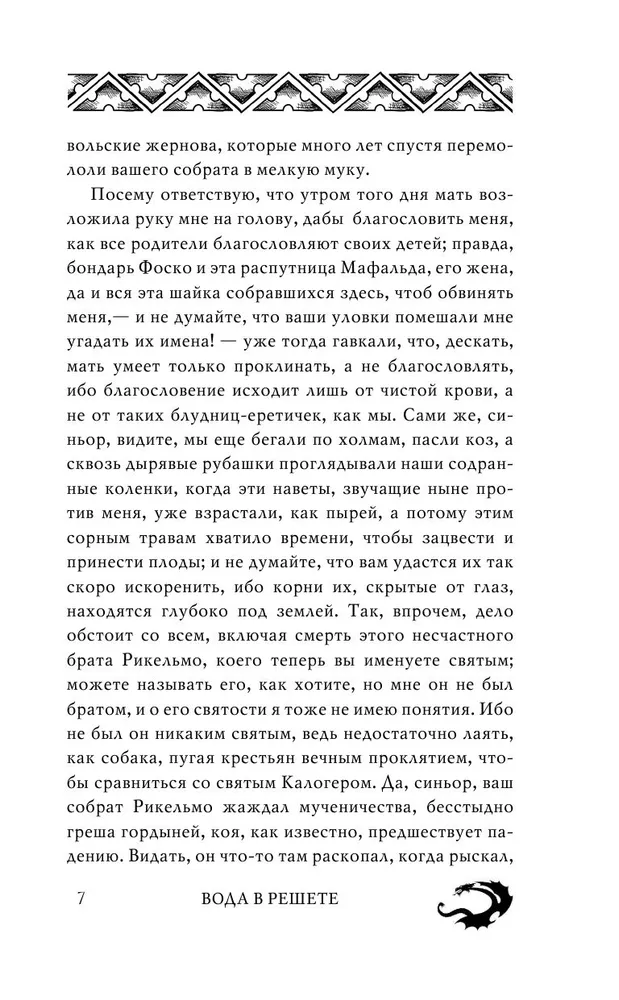 вольские жернова, которые много лет спустя перемололи вашего собрата в мелкую муку.

Посему ответствую, что утром того дня мать возложила руку мне на голову, дабы благословить меня, как все родители благословляют своих детей; правда, бондарь Фоско и эта распутница Мафальда, его жена, да и вся эта шайка собравшихся здесь, чтоб обвинять меня,— и не думайте, что ваши уловки помешали мне угадать их имена! — уже тогда гавкали, что, дескать, мать умеет только проклинать, а не благословлять, ибо благословение исходит лишь от чистой крови, а не от таких блудниц-еретичек, как мы. Сами же, синьор, видите, мы еще бегали по холмам, пасли коз, а сквозь дырявые рубашки проглядывали наши содранные коленки, когда эти наветы, звучащие ныне против меня, уже взрастали, как пырей, а потому этим сорным травам хватило времени, чтобы зацвести и принести плоды; и не думайте, что вам удастся их так скоро искоренить, ибо корни их, скрытые от глаз, находятся глубоко под землей. Так, впрочем, дело обстоит со всем, включая смерть этого несчастного брата Рикельмо, коего теперь вы именуете святым; можете называть его, как хотите, но мне он не был братом, и о его святости я тоже не имею понятия. Ибо не был он никаким святым, ведь недостаточно лаять, как собака, пугая крестьян вечным проклятием, чтобы сравниться со святым Калогером. Да, синьор, ваш собрат Рикельмо жаждал мученичества, бесстыдно греша гордыней, коя, как известно, предшествует падению. Видать, он что-то там раскопал, когда рыскал,

7 ВОДА В РЕШЕТЕ